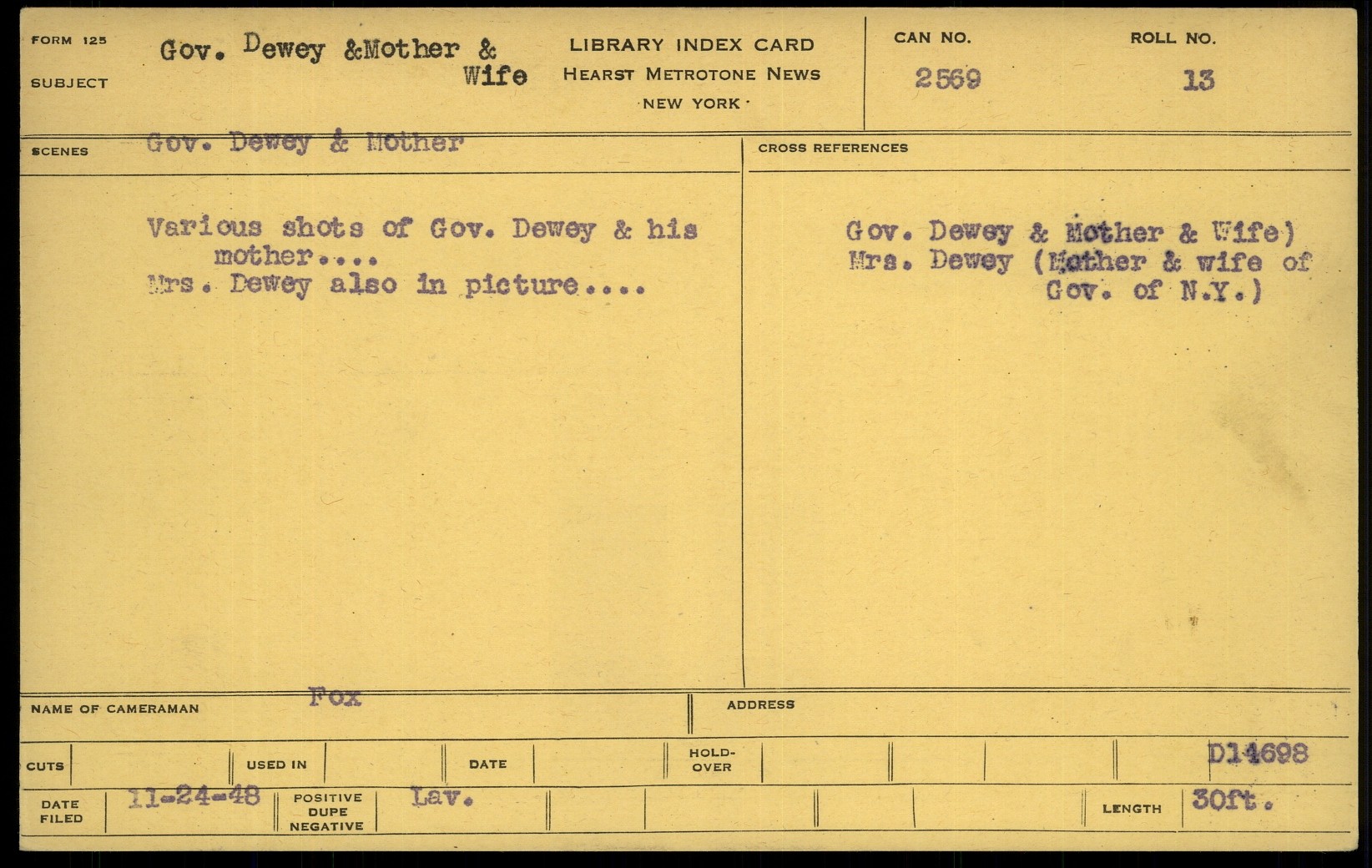 FORM 125
SUBJECT

Gov. Dewey &Mother & Wife

LIBRARY INDEX CARD
HEARST METROTONE NEWS
NEW YORK

CAN NO.
2569

ROLL NO.
13

SCENES
Gov. Dewey & Mother

Various shots of Gov. Dewey & his mother....
Mrs. Dewey also in picture....

CROSS REFERENCES

Gov. Dewey & Mother & Wife)
Mrs. Dewey (Mother & wife of Gov. of N.Y.)

NAME OF CAMERAMAN
Fox

ADDRESS

CUTS
USED IN
DATE
HOLD-OVER
D14698

DATE FILED
11-24-48
POSITIVE DUPE NEGATIVE
Lav.
LENGTH
30ft.